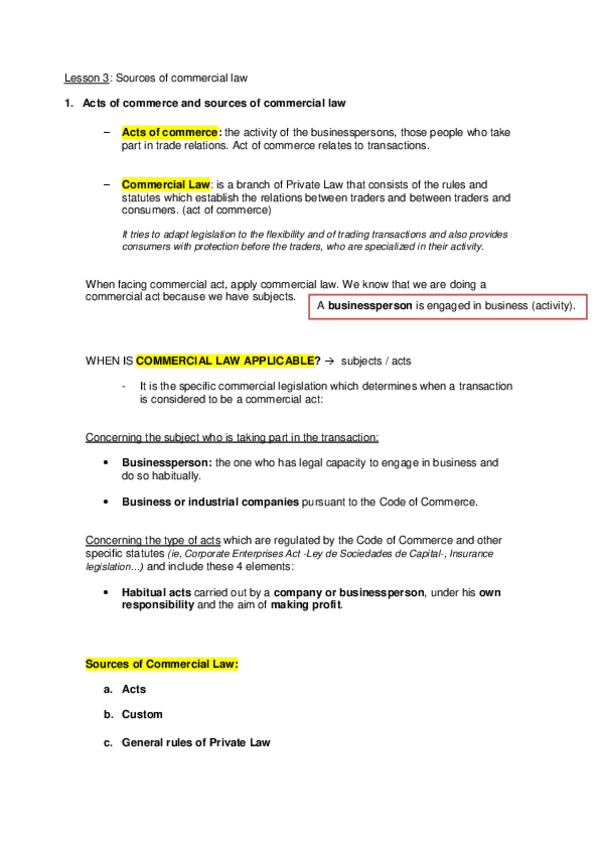 Lesson 3: Sources of commercial law

1. Acts of commerce and sources of commercial law

– Acts of commerce: the activity of the businesspersons, those people who take part in trade relations. Act of commerce relates to transactions.

– Commercial Law: is a branch of Private Law that consists of the rules and statutes which establish the relations between traders and between traders and consumers. (act of commerce)

It tries to adapt legislation to the flexibility and of trading transactions and also provides consumers with protection before the traders, who are specialized in their activity.

When facing commercial act, apply commercial law. We know that we are doing a commercial act because we have subjects.

A businessperson is engaged in business (activity).

WHEN IS COMMERCIAL LAW APPLICABLE? → subjects / acts

- It is the specific commercial legislation which determines when a transaction is considered to be a commercial act:

Concerning the subject who is taking part in the transaction:

• Businessperson: the one who has legal capacity to engage in business and do so habitually.

• Business or industrial companies pursuant to the Code of Commerce.

Concerning the type of acts which are regulated by the Code of Commerce and other specific statutes (ie, Corporate Enterprises Act -Ley de Sociedades de Capital-, Insurance legislation...) and include these 4 elements:

• Habitual acts carried out by a company or businessperson, under his own responsibility and the aim of making profit.

Sources of Commercial Law:

a. Acts

b. Custom

c. General rules of Private Law